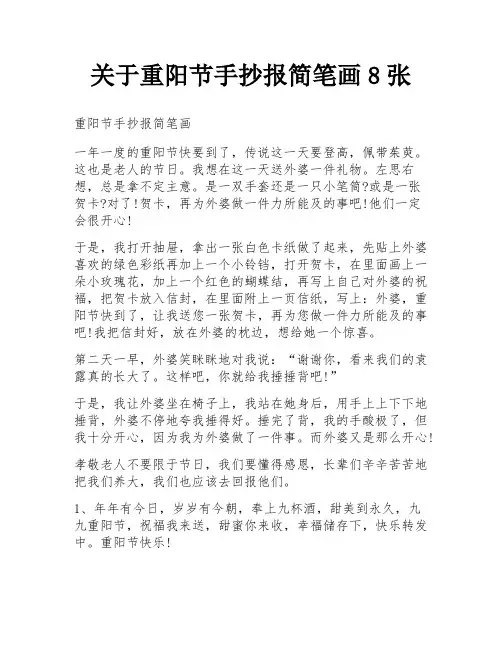 关于重阳节手抄报简笔画 8 张

重阳节手抄报简笔画

一年一度的重阳节快要到了，传说这一天要登高，佩带茱萸。这也是老人的节日。我想在这一天送外婆一件礼物。左思右想，总是拿不定主意。是一双手套还是一只小笔筒?或是一张贺卡?对了!贺卡，再为外婆做一件力所能及的事吧!他们一定会很开心!

于是，我打开抽屉，拿出一张白色卡纸做了起来，先贴上外婆喜欢的绿色彩纸再加上一个小铃铛，打开贺卡，在里面画上一朵小玫瑰花，加上一个红色的蝴蝶结，再写上自己对外婆的祝福，把贺卡放入信封，在里面附上一页信纸，写上：外婆，重阳节快到了，让我送您一张贺卡，再为您做一件力所能及的事吧!我把信封好，放在外婆的枕边，想给她一个惊喜。

第二天一早，外婆笑眯眯地对我说：“谢谢你，看来我们的袁露真的长大了。这样吧，你就给我捶捶背吧!”

于是，我让外婆坐在椅子上，我站在她身后，用手上上下下地捶背，外婆不停地夸我捶得好。捶完了背，我的手酸极了，但我十分开心，因为我为外婆做了一件事。而外婆又是那么开心!

孝敬老人不要限于节日，我们要懂得感恩，长辈们辛辛苦苦地把我们养大，我们也应该去回报他们。

1、年年有今日，岁岁有今朝，奉上九杯酒，甜美到永久，九九重阳节，祝福我来送，甜蜜你来收，幸福储存下，快乐转发中。重阳节快乐!